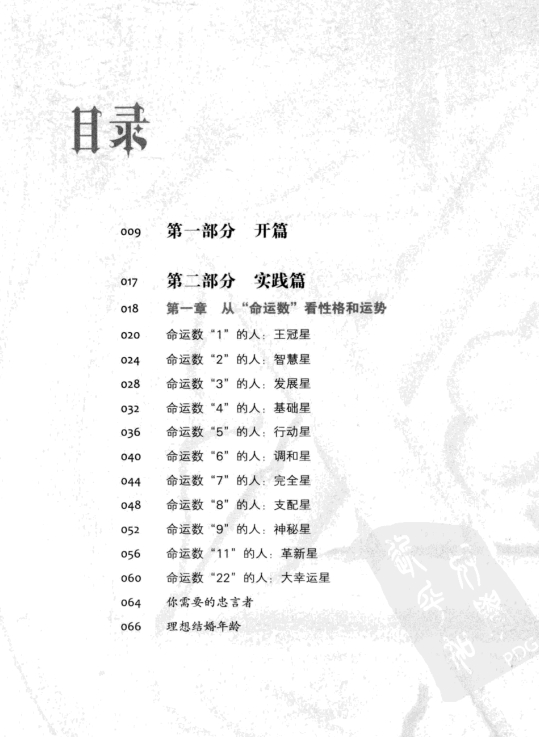 目录

009 第一部分 开篇

017 第二部分 实践篇

018 第一章 从“命运数”看性格和运势

020 命运数“1”的人：王冠星

024 命运数“2”的人：智慧星

028 命运数“3”的人：发展星

032 命运数“4”的人：基础星

036 命运数“5”的人：行动星

040 命运数“6”的人：调和星

044 命运数“7”的人：完全星

048 命运数“8”的人：支配星

052 命运数“9”的人：神秘星

056 命运数“11”的人：革新星

060 命运数“22”的人：大幸运星

064 你需要的忠言者

066 理想结婚年龄